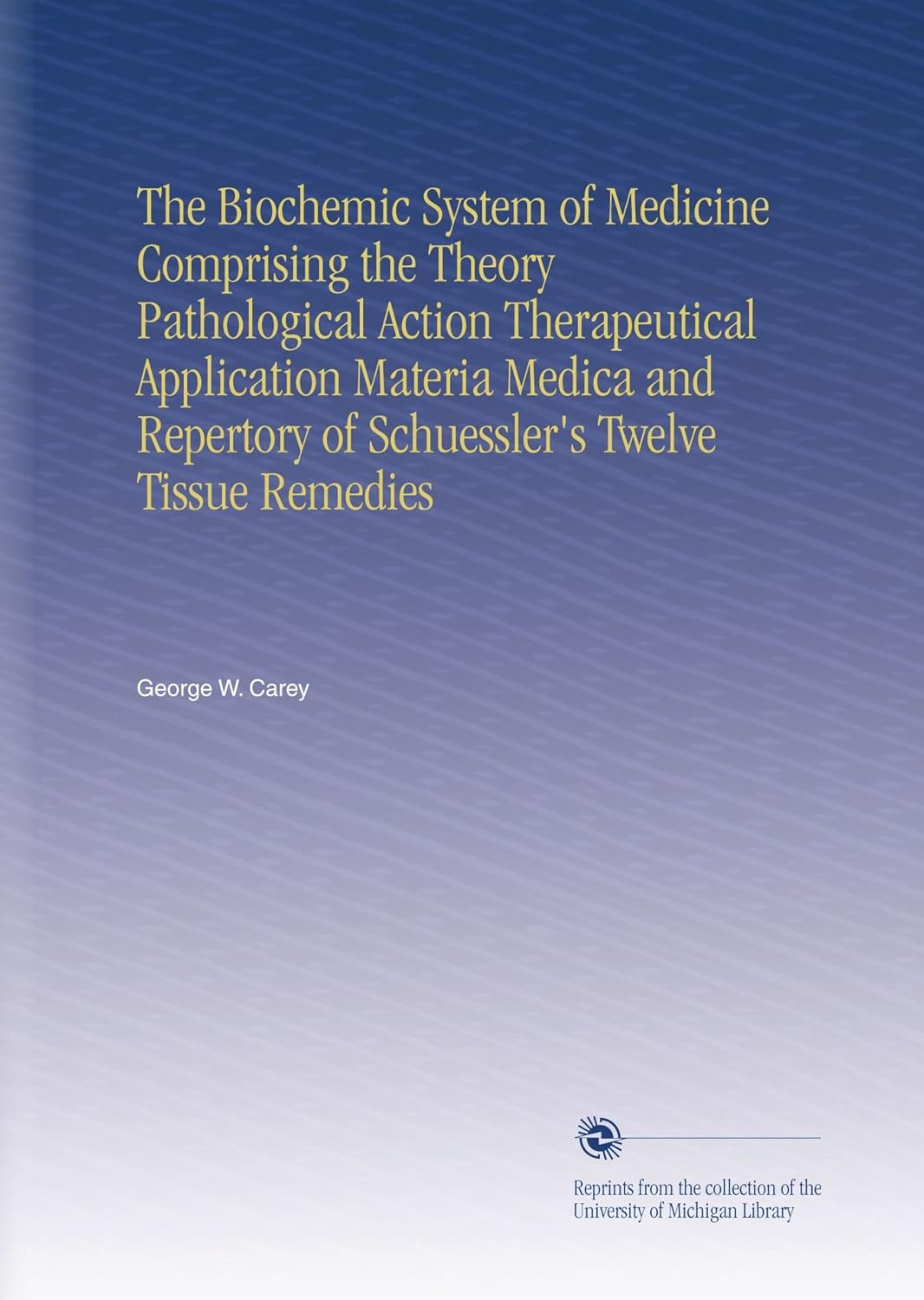 The Biochemic System of Medicine Comprising the Theory Pathological Action Therapeutical Application Materia Medica and Repertory of Schuessler's Twelve Tissue Remedies

George W. Carey

Reprints from the collection of the University of Michigan Library